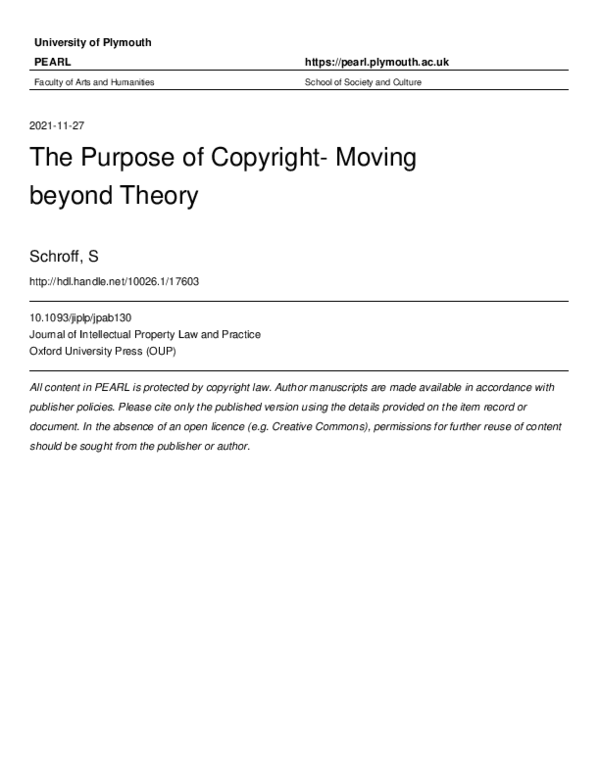 University of Plymouth

PEARL

https://pearl.plymouth.ac.uk

Faculty of Arts and Humanities

School of Society and Culture

2021-11-27

The Purpose of Copyright- Moving beyond Theory

Schroff, S

http://hdl.handle.net/10026.1/17603

10.1093/jiplp/jpab130
Journal of Intellectual Property Law and Practice
Oxford University Press (OUP)

All content in PEARL is protected by copyright law. Author manuscripts are made available in accordance with publisher policies. Please cite only the published version using the details provided on the item record or document. In the absence of an open licence (e.g. Creative Commons), permissions for further reuse of content should be sought from the publisher or author.